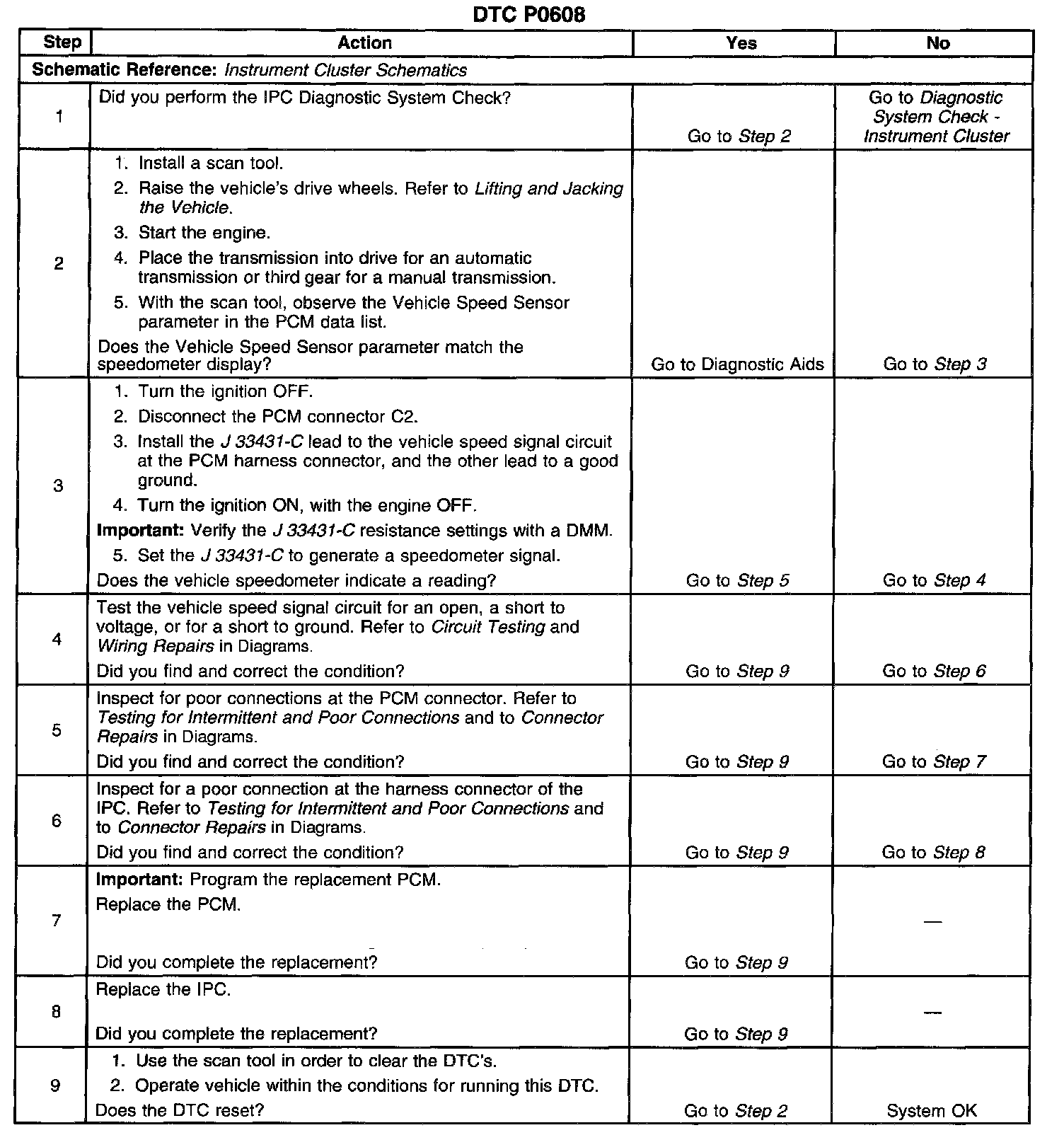 DTC P0608

| Step | Action | Yes | No |
|---|---|---|---|
| Schematic Reference: Instrument Cluster Schematics | | | |
| 1 | Did you perform the IPC Diagnostic System Check? | Go to Step 2 | Go to Diagnostic System Check - Instrument Cluster |
| 2 | 1. Install a scan tool. 2. Raise the vehicle's drive wheels. Refer to Lifting and Jacking the Vehicle. 3. Start the engine. 4. Place the transmission into drive for an automatic transmission or third gear for a manual transmission. 5. With the scan tool, observe the Vehicle Speed Sensor parameter in the PCM data list. Does the Vehicle Speed Sensor parameter match the speedometer display? | Go to Diagnostic Aids | Go to Step 3 |
| 3 | 1. Turn the ignition OFF. 2. Disconnect the PCM connector C2. 3. Install the J 33431-C lead to the vehicle speed signal circuit at the PCM harness connector, and the other lead to a good ground. 4. Turn the ignition ON, with the engine OFF. Important: Verify the J 33431-C resistance settings with a DMM. 5. Set the J 33431-C to generate a speedometer signal. Does the vehicle speedometer indicate a reading? | Go to Step 5 | Go to Step 4 |
| 4 | Test the vehicle speed signal circuit for an open, a short to voltage, or for a short to ground. Refer to Circuit Testing and Wiring Repairs in Diagrams. Did you find and correct the condition? | Go to Step 9 | Go to Step 6 |
| 5 | Inspect for poor connections at the PCM connector. Refer to Testing for Intermittent and Poor Connections and to Connector Repairs in Diagrams. Did you find and correct the condition? | Go to Step 9 | Go to Step 7 |
| 6 | Inspect for a poor connection at the harness connector of the IPC. Refer to Testing for Intermittent and Poor Connections and to Connector Repairs in Diagrams. Did you find and correct the condition? | Go to Step 9 | Go to Step 8 |
| 7 | Important: Program the replacement PCM. Replace the PCM. Did you complete the replacement? | Go to Step 9 | — |
| 8 | Replace the IPC. Did you complete the replacement? | Go to Step 9 | — |
| 9 | 1. Use the scan tool in order to clear the DTC's. 2. Operate vehicle within the conditions for running this DTC. Does the DTC reset? | Go to Step 2 | System OK |